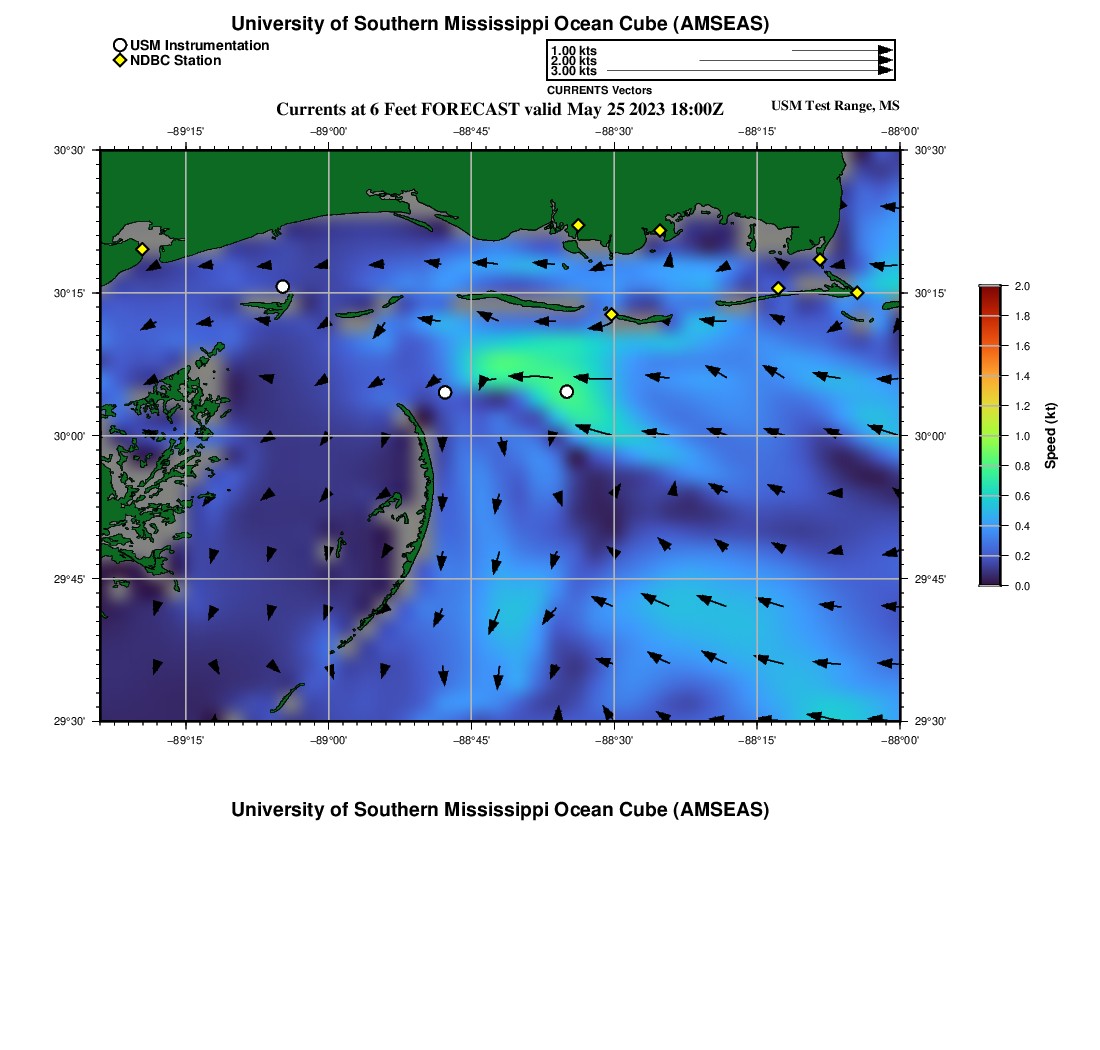 University of Southern Mississippi Ocean Cube (AMSEAS)

USM Instrumentation
NDBC Station

1.00 kts
2.00 kts
3.00 kts
CURRENTS Vectors

Currents at 6 Feet FORECAST valid May 25 2023 18:00Z

USM Test Range, MS

−89°15' −89°00' −88°45' −88°30' −88°15' −88°00'

30°30' 30°15' 30°00' 29°45' 29°30'

30°30' 30°15' 30°00' 29°45' 29°30'

−89°15' −89°00' −88°45' −88°30' −88°15' −88°00'

2.0 1.8 1.6 1.4 1.2 1.0 0.8 0.6 0.4 0.2 0.0

Speed (kt)

University of Southern Mississippi Ocean Cube (AMSEAS)